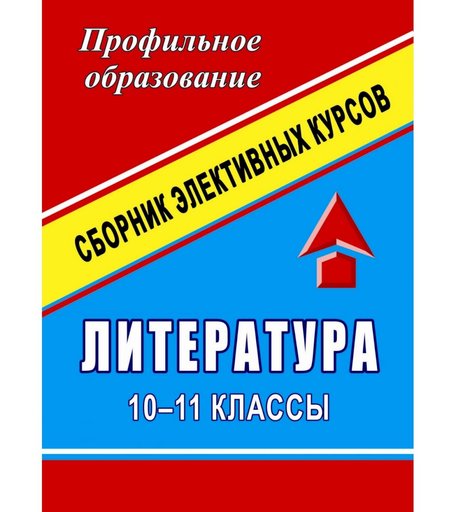 Профильное образование

СБОРНИК ЭЛЕКТИВНЫХ КУРСОВ

ЛИТЕРАТУРА

10–11 КЛАССЫ